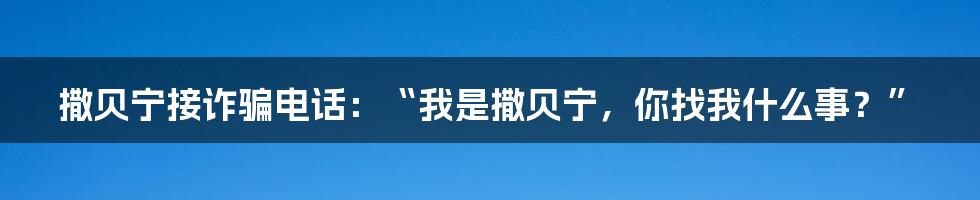 撒贝宁接诈骗电话：“我是撒贝宁，你找我什么事？”